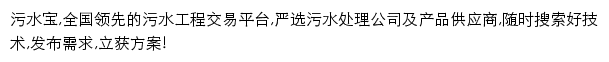 污水宝,全国领先的污水工程交易平台,严选污水处理公司及产品供应商,随时搜索好技术,发布需求,立获方案!